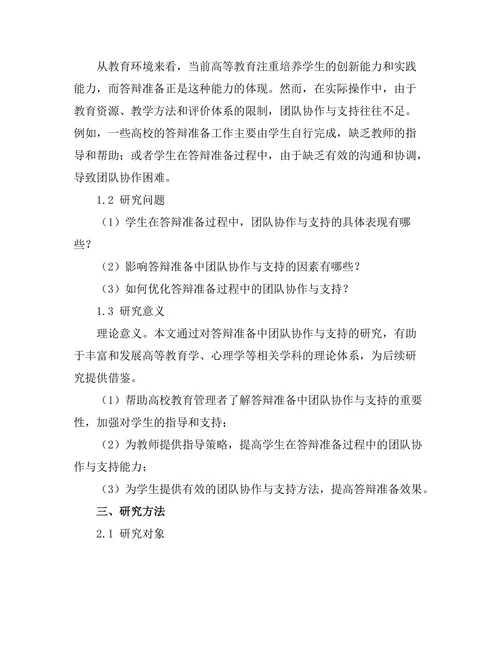 从教育环境来看，当前高等教育注重培养学生的创新能力和实践能力，而答辩准备正是这种能力的体现。然而，在实际操作中，由于教育资源、教学方法和评价体系的限制，团队协作与支持往往不足。例如，一些高校的答辩准备工作主要由学生自行完成，缺乏教师的指导和帮助；或者学生在答辩准备过程中，由于缺乏有效的沟通和协调，导致团队协作困难。

1.2 研究问题

（1）学生在答辩准备过程中，团队协作与支持的具体表现有哪些？

（2）影响答辩准备中团队协作与支持的因素有哪些？

（3）如何优化答辩准备过程中的团队协作与支持？

1.3 研究意义

理论意义。本文通过对答辩准备中团队协作与支持的研究，有助于丰富和发展高等教育学、心理学等相关学科的理论体系，为后续研究提供借鉴。

（1）帮助高校教育管理者了解答辩准备中团队协作与支持的重要性，加强对学生的指导和支持；

（2）为教师提供指导策略，提高学生在答辩准备过程中的团队协作与支持能力；

（3）为学生提供有效的团队协作与支持方法，提高答辩准备效果。

三、研究方法

2.1 研究对象